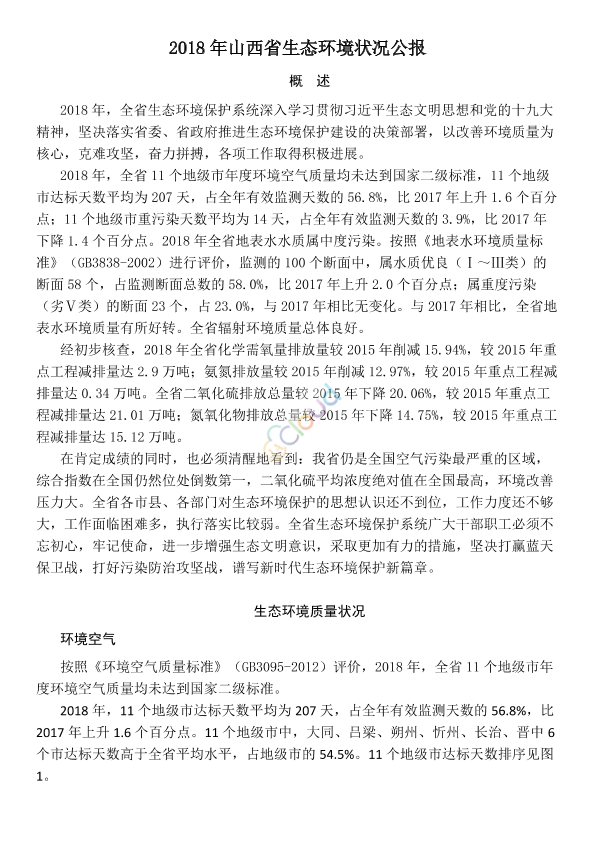 2018 年山西省生态环境状况公报

概　述

2018 年，全省生态环境保护系统深入学习贯彻习近平生态文明思想和党的十九大精神，坚决落实省委、省政府推进生态环境保护建设的决策部署，以改善环境质量为核心，克难攻坚，奋力拼搏，各项工作取得积极进展。

2018 年，全省 11 个地级市年度环境空气质量均未达到国家二级标准，11 个地级市达标天数平均为 207 天，占全年有效监测天数的 56.8%，比 2017 年上升 1.6 个百分点；11 个地级市重污染天数平均为 14 天，占全年有效监测天数的 3.9%，比 2017 年下降 1.4 个百分点。2018 年全省地表水水质属中度污染。按照《地表水环境质量标准》（GB3838-2002）进行评价，监测的 100 个断面中，属水质优良（Ⅰ～Ⅲ类）的断面 58 个，占监测断面总数的 58.0%，比 2017 年上升 2.0 个百分点；属重度污染（劣Ⅴ类）的断面 23 个，占 23.0%，与 2017 年相比无变化。与 2017 年相比，全省地表水环境质量有所好转。全省辐射环境质量总体良好。

经初步核查，2018 年全省化学需氧量排放量较 2015 年削减 15.94%，较 2015 年重点工程减排量达 2.9 万吨；氨氮排放量较 2015 年削减 12.97%，较 2015 年重点工程减排量达 0.34 万吨。全省二氧化硫排放总量较 2015 年下降 20.06%，较 2015 年重点工程减排量达 21.01 万吨；氮氧化物排放总量较 2015 年下降 14.75%，较 2015 年重点工程减排量达 15.12 万吨。

在肯定成绩的同时，也必须清醒地看到：我省仍是全国空气污染最严重的区域，综合指数在全国仍然位处倒数第一，二氧化硫平均浓度绝对值在全国最高，环境改善压力大。全省各市县、各部门对生态环境保护的思想认识还不到位，工作力度还不够大，工作面临困难多，执行落实比较弱。全省生态环境保护系统广大干部职工必须不忘初心，牢记使命，进一步增强生态文明意识，采取更加有力的措施，坚决打赢蓝天保卫战，打好污染防治攻坚战，谱写新时代生态环境保护新篇章。

生态环境质量状况

环境空气

按照《环境空气质量标准》（GB3095-2012）评价，2018 年，全省 11 个地级市年度环境空气质量均未达到国家二级标准。

2018 年，11 个地级市达标天数平均为 207 天，占全年有效监测天数的 56.8%，比 2017 年上升 1.6 个百分点。11 个地级市中，大同、吕梁、朔州、忻州、长治、晋中 6 个市达标天数高于全省平均水平，占地级市的 54.5%。11 个地级市达标天数排序见图 1。